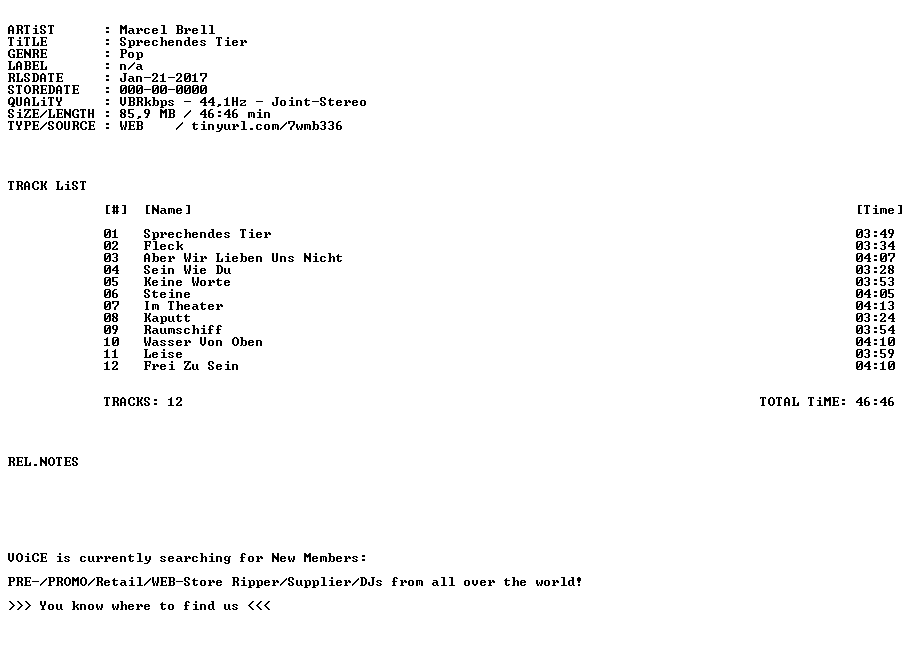 ARTiST : Marcel Brell
TiTLE : Sprechendes Tier
GENRE : Pop
LABEL : n/a
RLSDATE : Jan-21-2017
STOREDATE : 000-00-0000
QUALiTY : VBRkbps - 44,1Hz - Joint-Stereo
SiZE/LENGTH : 85,9 MB / 46:46 min
TYPE/SOURCE : WEB / tinyurl.com/7wmb336

TRACK LiST

| [#] | [Name] | [Time] |
|---|---|---|
| 01 | Sprechendes Tier | 03:49 |
| 02 | Fleck | 03:34 |
| 03 | Aber Wir Lieben Uns Nicht | 04:07 |
| 04 | Sein Wie Du | 03:28 |
| 05 | Keine Worte | 03:53 |
| 06 | Steine | 04:05 |
| 07 | Im Theater | 04:13 |
| 08 | Kaputt | 03:24 |
| 09 | Raumschiff | 03:54 |
| 10 | Wasser Von Oben | 04:10 |
| 11 | Leise | 03:59 |
| 12 | Frei Zu Sein | 04:10 |

TRACKS: 12 TOTAL TiME: 46:46

REL.NOTES

VOiCE is currently searching for New Members:

PRE-/PROMO/Retail/WEB-Store Ripper/Supplier/DJs from all over the world!

>>> You know where to find us <<<